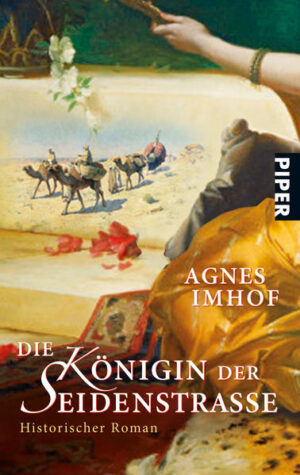 PIPER

AGNES IMHOF

DIE KÖNIGIN DER SEIDENSTRASSE

Historischer Roman